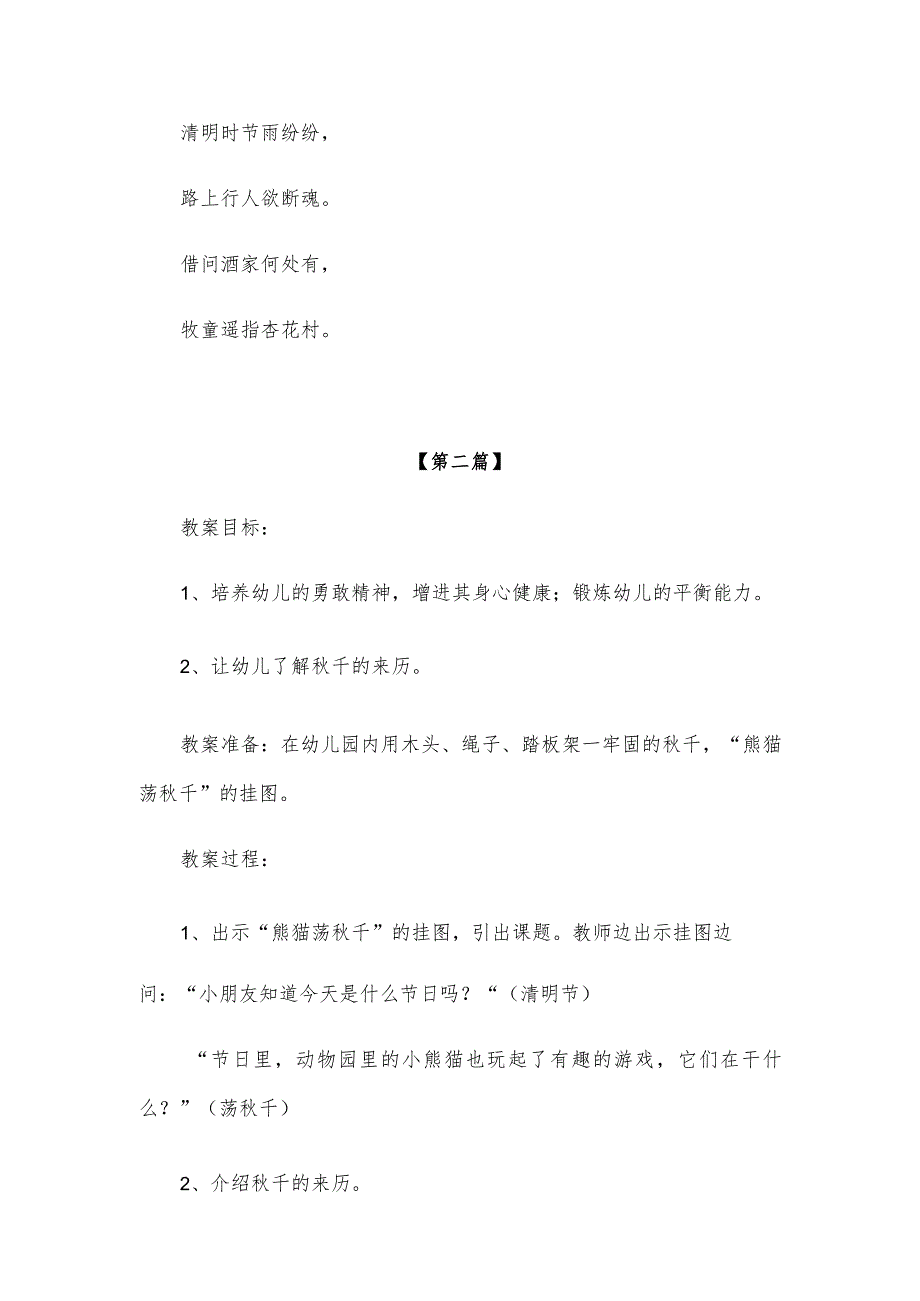 清明时节雨纷纷，

路上行人欲断魂。

借问酒家何处有，

牧童遥指杏花村。

【第二篇】

教案目标：

1、培养幼儿的勇敢精神，增进其身心健康；锻炼幼儿的平衡能力。

2、让幼儿了解秋千的来历。

教案准备：在幼儿园内用木头、绳子、踏板架一牢固的秋千，“熊猫荡秋千”的挂图。

教案过程：

1、出示“熊猫荡秋千”的挂图，引出课题。教师边出示挂图边问：“小朋友知道今天是什么节日吗？“（清明节）

“节日里，动物园里的小熊猫也玩起了有趣的游戏，它们在干什么？”（荡秋千）

2、介绍秋千的来历。